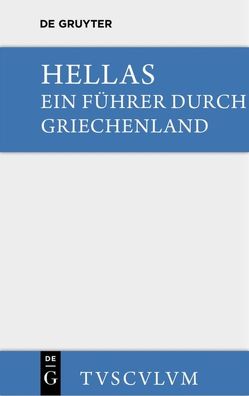 DE GRUYTER

HELLAS
EIN FÜHRER DURCH
GRIECHENLAND

DE
G

TVSCVLVM